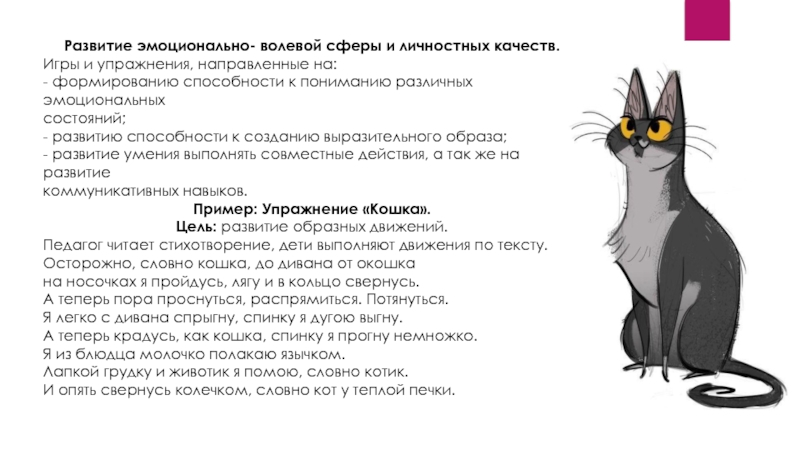 Развитие эмоционально- волевой сферы и личностных качеств.
Игры и упражнения, направленные на:
- формированию способности к пониманию различных эмоциональных
состояний;
- развитию способности к созданию выразительного образа;
- развитие умения выполнять совместные действия, а так же на развитие
коммуникативных навыков.

Пример: Упражнение «Кошка».
Цель: развитие образных движений.
Педагог читает стихотворение, дети выполняют движения по тексту.
Осторожно, словно кошка, до дивана от окошка
на носочках я пройдусь, лягу и в кольцо свернусь.
А теперь пора проснуться, распрямиться. Потянуться.
Я легко с дивана спрыгну, спинку я дугою выгну.
А теперь крадусь, как кошка, спинку я прогну немножко.
Я из блюдца молочко полакаю язычком.
Лапкой грудку и животик я помою, словно котик.
И опять свернусь колечком, словно кот у теплой печки.